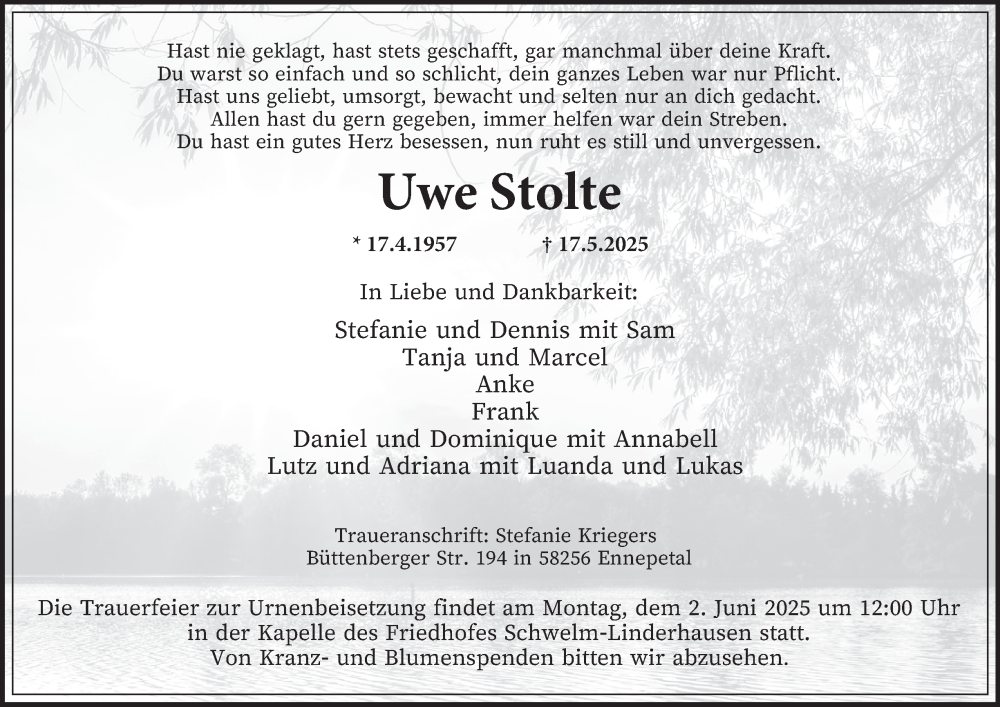 Hast nie geklagt, hast stets geschafft, gar manchmal über deine Kraft.
Du warst so einfach und so schlicht, dein ganzes Leben war nur Pflicht.
Hast uns geliebt, umsorgt, bewacht und selten nur an dich gedacht.
Allen hast du gern gegeben, immer helfen war dein Streben.
Du hast ein gutes Herz besessen, nun ruht es still und unvergessen.

Uwe Stolte

* 17.4.1957 † 17.5.2025

In Liebe und Dankbarkeit:

Stefanie und Dennis mit Sam
Tanja und Marcel
Anke
Frank
Daniel und Dominique mit Annabell
Lutz und Adriana mit Luanda und Lukas

Traueranschrift: Stefanie Kriegers
Büttenberger Str. 194 in 58256 Ennepetal

Die Trauerfeier zur Urnenbeisetzung findet am Montag, dem 2. Juni 2025 um 12:00 Uhr in der Kapelle des Friedhofes Schwelm-Linderhausen statt.
Von Kranz- und Blumenspenden bitten wir abzusehen.